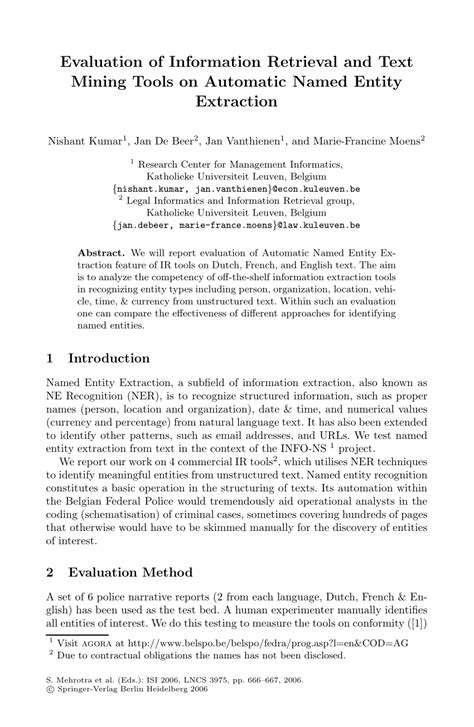 Evaluation of Information Retrieval and Text Mining Tools on Automatic Named Entity Extraction

Nishant Kumar$^1$, Jan De Beer$^2$, Jan Vanthienen$^1$, and Marie-Francine Moens$^2$

$^1$ Research Center for Management Informatics, Katholieke Universiteit Leuven, Belgium
{nishant.kumar, jan.vanthienen}@econ.kuleuven.be
$^2$ Legal Informatics and Information Retrieval group, Katholieke Universiteit Leuven, Belgium
{jan.debeer, marie-france.moens}@law.kuleuven.be

Abstract. We will report evaluation of Automatic Named Entity Extraction feature of IR tools on Dutch, French, and English text. The aim is to analyze the competency of off-the-shelf information extraction tools in recognizing entity types including person, organization, location, vehicle, time, & currency from unstructured text. Within such an evaluation one can compare the effectiveness of different approaches for identifying named entities.

1 Introduction

Named Entity Extraction, a subfield of information extraction, also known as NE Recognition (NER), is to recognize structured information, such as proper names (person, location and organization), date & time, and numerical values (currency and percentage) from natural language text. It has also been extended to identify other patterns, such as email addresses, and URLs. We test named entity extraction from text in the context of the INFO-NS $^1$ project.

We report our work on 4 commercial IR tools$^2$, which utilises NER techniques to identify meaningful entities from unstructured text. Named entity recognition constitutes a basic operation in the structuring of texts. Its automation within the Belgian Federal Police would tremendously aid operational analysts in the coding (schematisation) of criminal cases, sometimes covering hundreds of pages that otherwise would have to be skimmed manually for the discovery of entities of interest.

2 Evaluation Method

A set of 6 police narrative reports (2 from each language, Dutch, French & English) has been used as the test bed. A human experimenter manually identifies all entities of interest. We do this testing to measure the tools on conformity ([1])

$^1$ Visit AGORA at http://www.belspo.be/belspo/fedra/prog.asp?l=en&COD=AG
$^2$ Due to contractual obligations the names has not been disclosed.

S. Mehrotra et al. (Eds.): ISI 2006, LNCS 3975, pp. 666–667, 2006.
© Springer-Verlag Berlin Heidelberg 2006